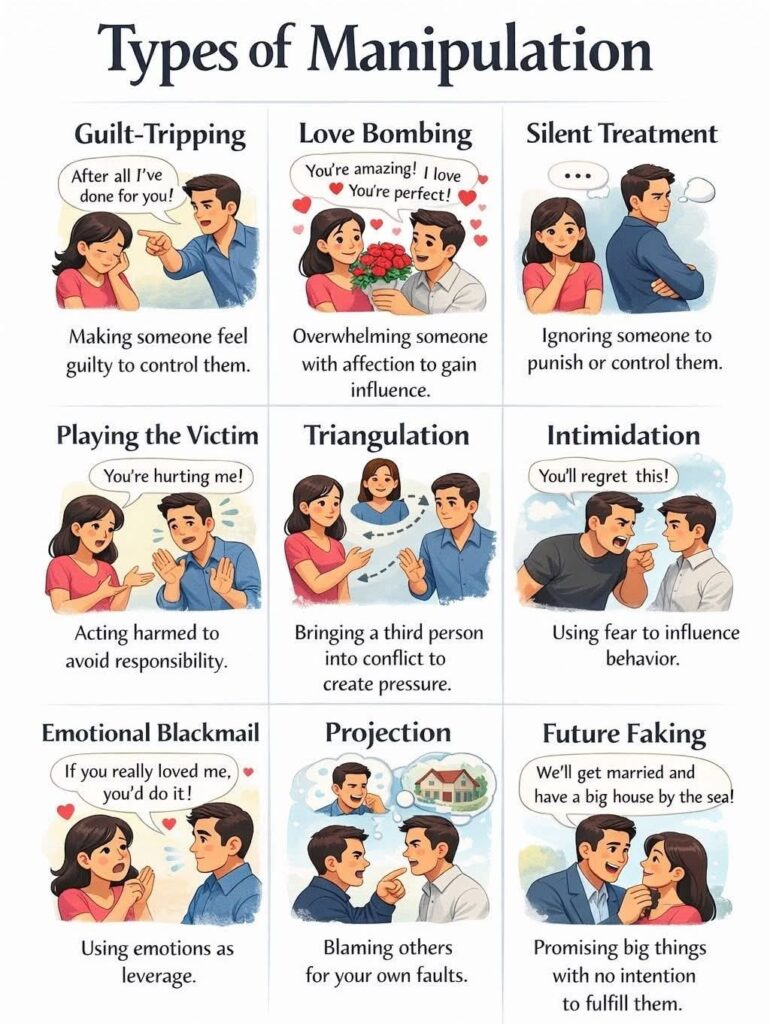 Types of Manipulation

Guilt-Tripping

After all I've done for you!

Making someone feel guilty to control them.

Love Bombing

You're amazing! I love You're perfect!

Overwhelming someone with affection to gain influence.

Silent Treatment

...

Ignoring someone to punish or control them.

Playing the Victim

You're hurting me!

Acting harmed to avoid responsibility.

Triangulation

Bringing a third person into conflict to create pressure.

Intimidation

You'll regret this!

Using fear to influence behavior.

Emotional Blackmail

If you really loved me, you'd do it!

Using emotions as leverage.

Projection

Blaming others for your own faults.

Future Faking

We'll get married and have a big house by the sea!

Promising big things with no intention to fulfill them.